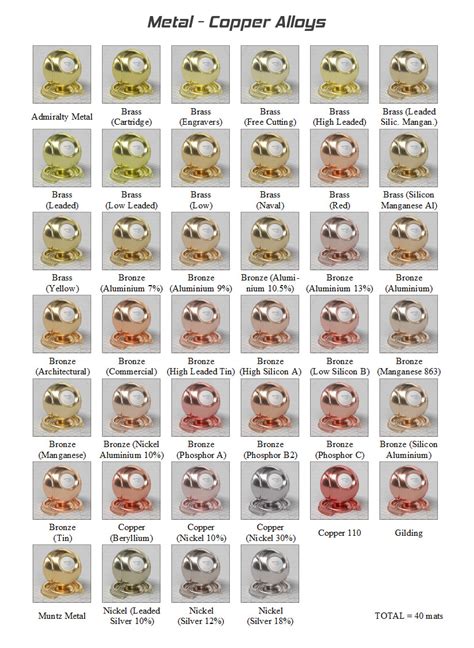 Metal - Copper Alloys

Admiralty Metal

Brass (Cartridge)

Brass (Engravers)

Brass (Free Cutting)

Brass (High Leaded)

Brass (Leaded Silic. Mangan.)

Brass (Leaded)

Brass (Low Leaded)

Brass (Low)

Brass (Naval)

Brass (Red)

Brass (Silicon Manganese Al)

Brass (Yellow)

Bronze (Aluminium 7%)

Bronze (Aluminium 9%)

Bronze (Aluminium 10.5%)

Bronze (Aluminium 13%)

Bronze (Aluminium)

Bronze (Architectural)

Bronze (Commercial)

Bronze (High Leaded Tin)

Bronze (High Silicon A)

Bronze (Low Silicon B)

Bronze (Manganese 863)

Bronze (Manganese)

Bronze (Nickel Aluminium 10%)

Bronze (Phosphor A)

Bronze (Phosphor B2)

Bronze (Phosphor C)

Bronze (Silicon Aluminium)

Bronze (Tin)

Copper (Beryllium)

Copper (Nickel 10%)

Copper (Nickel 30%)

Copper 110

Gilding

Muntz Metal

Nickel (Leaded Silver 10%)

Nickel (Silver 12%)

Nickel (Silver 18%)

TOTAL = 40 mats